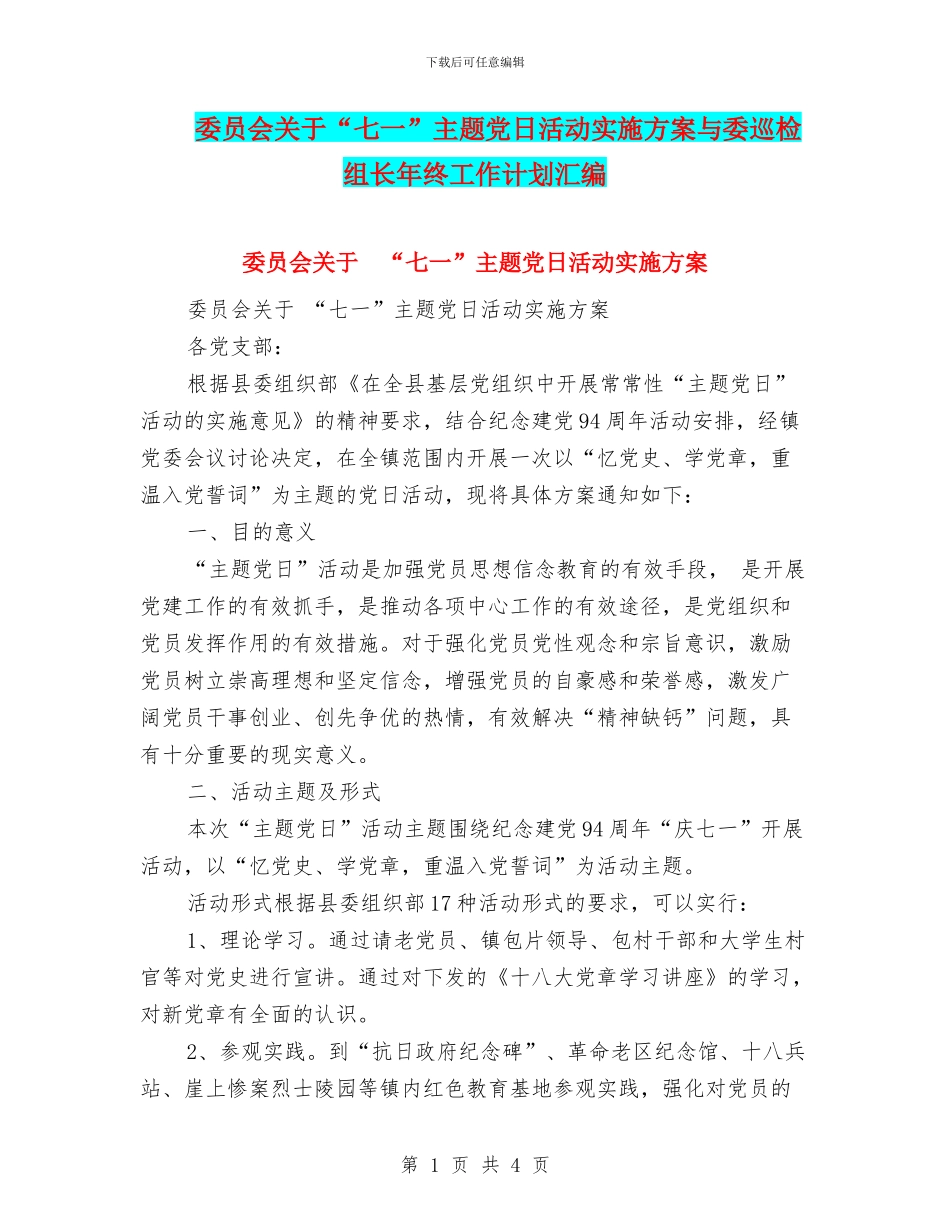 下载后可任意编辑

委员会关于“七一”主题党日活动实施方案与委巡检组长年终工作计划汇编

委员会关于 “七一”主题党日活动实施方案

委员会关于 “七一”主题党日活动实施方案

各党支部：

根据县委组织部《在全县基层党组织中开展常常性“主题党日”活动的实施意见》的精神要求，结合纪念建党94周年活动安排，经镇党委会议讨论决定，在全镇范围内开展一次以“忆党史、学党章，重温入党誓词”为主题的党日活动，现将具体方案通知如下：

一、目的意义

“主题党日”活动是加强党员思想信念教育的有效手段， 是开展党建工作的有效抓手，是推动各项中心工作的有效途径，是党组织和党员发挥作用的有效措施。对于强化党员党性观念和宗旨意识，激励党员树立崇高理想和坚定信念，增强党员的自豪感和荣誉感，激发广阔党员干事创业、创先争优的热情，有效解决“精神缺钙”问题，具有十分重要的现实意义。

二、活动主题及形式

本次“主题党日”活动主题围绕纪念建党94周年“庆七一”开展活动，以“忆党史、学党章，重温入党誓词”为活动主题。

活动形式根据县委组织部17种活动形式的要求，可以实行：

1、理论学习。通过请老党员、镇包片领导、包村干部和大学生村官等对党史进行宣讲。通过对下发的《十八大党章学习讲座》的学习，对新党章有全面的认识。

2、参观实践。到“抗日政府纪念碑”、革命老区纪念馆、十八兵站、崖上惨案烈士陵园等镇内红色教育基地参观实践，强化对党员的

第 1 页 共 4 页